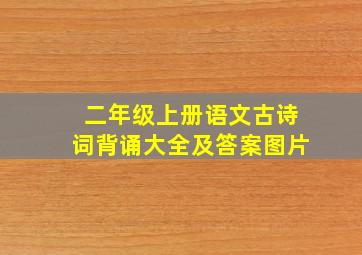 二年级上册语文古诗词背诵大全及答案图片